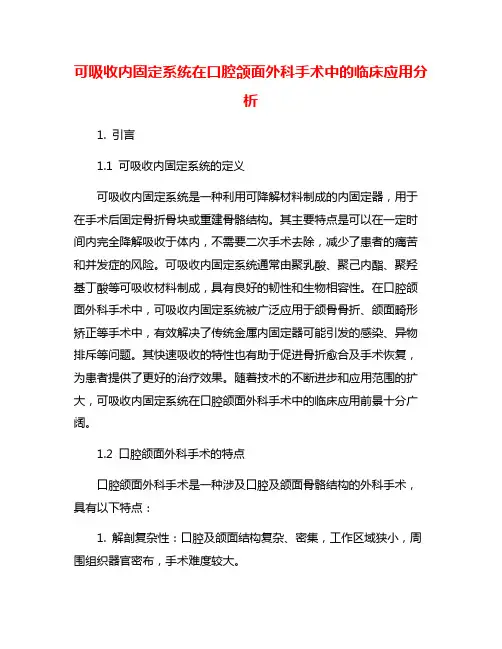 可吸收内固定系统在口腔颌面外科手术中的临床应用分析

1. 引言

1.1 可吸收内固定系统的定义

可吸收内固定系统是一种利用可降解材料制成的内固定器，用于在手术后固定骨折骨块或重建骨骼结构。其主要特点是可以在一定时间内完全降解吸收于体内，不需要二次手术去除，减少了患者的痛苦和并发症的风险。可吸收内固定系统通常由聚乳酸、聚己内酯、聚羟基丁酸等可吸收材料制成，具有良好的韧性和生物相容性。在口腔颌面外科手术中，可吸收内固定系统被广泛应用于颌骨骨折、颌面畸形矫正等手术中，有效解决了传统金属内固定器可能引发的感染、异物排斥等问题。其快速吸收的特性也有助于促进骨折愈合及手术恢复，为患者提供了更好的治疗效果。随着技术的不断进步和应用范围的扩大，可吸收内固定系统在口腔颌面外科手术中的临床应用前景十分广阔。

1.2 口腔颌面外科手术的特点

口腔颌面外科手术是一种涉及口腔及颌面骨骼结构的外科手术，具有以下特点：

1. 解剖复杂性：口腔及颌面结构复杂、密集，工作区域狭小，周围组织器官密布，手术难度较大。